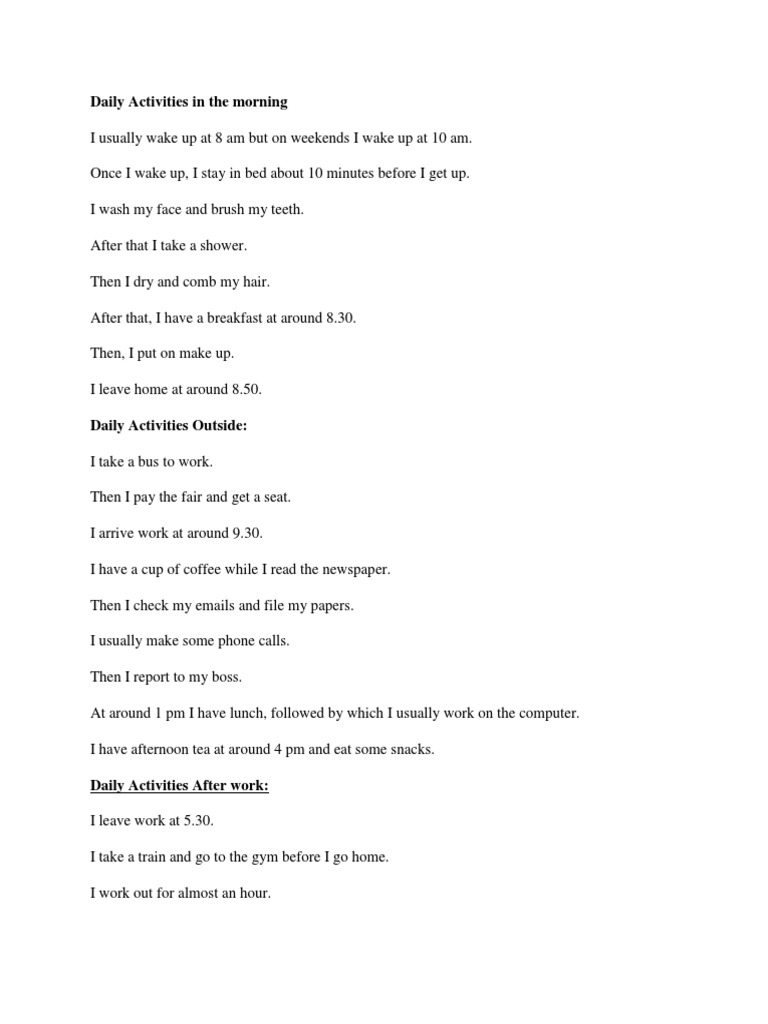 Daily Activities in the morning

I usually wake up at 8 am but on weekends I wake up at 10 am.

Once I wake up, I stay in bed about 10 minutes before I get up.

I wash my face and brush my teeth.

After that I take a shower.

Then I dry and comb my hair.

After that, I have a breakfast at around 8.30.

Then, I put on make up.

I leave home at around 8.50.

Daily Activities Outside:

I take a bus to work.

Then I pay the fair and get a seat.

I arrive work at around 9.30.

I have a cup of coffee while I read the newspaper.

Then I check my emails and file my papers.

I usually make some phone calls.

Then I report to my boss.

At around 1 pm I have lunch, followed by which I usually work on the computer.

I have afternoon tea at around 4 pm and eat some snacks.

Daily Activities After work:

I leave work at 5.30.

I take a train and go to the gym before I go home.

I work out for almost an hour.